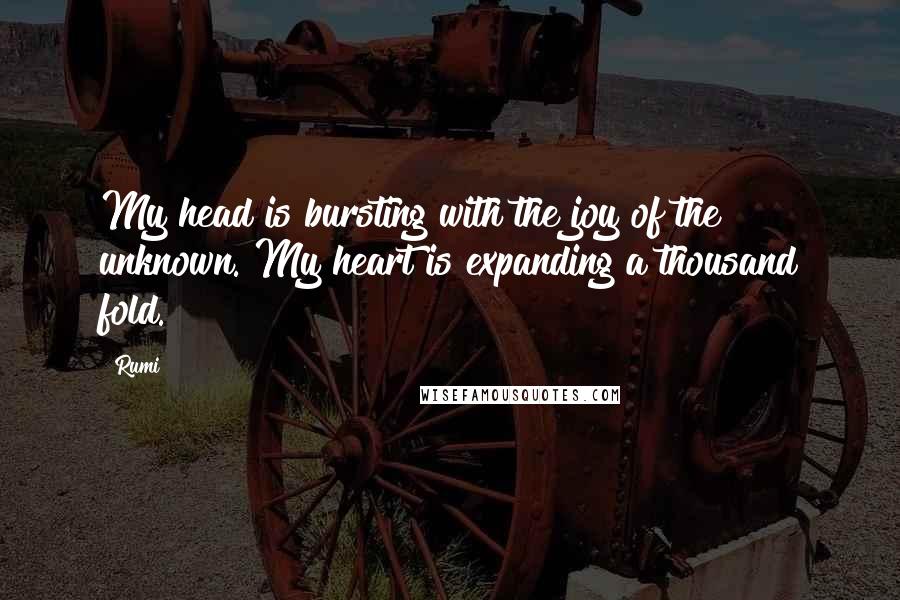 My head is bursting with the joy of the unknown. My heart is expanding a thousand fold.

Rumi

WISEFAMOUSQUOTES.COM